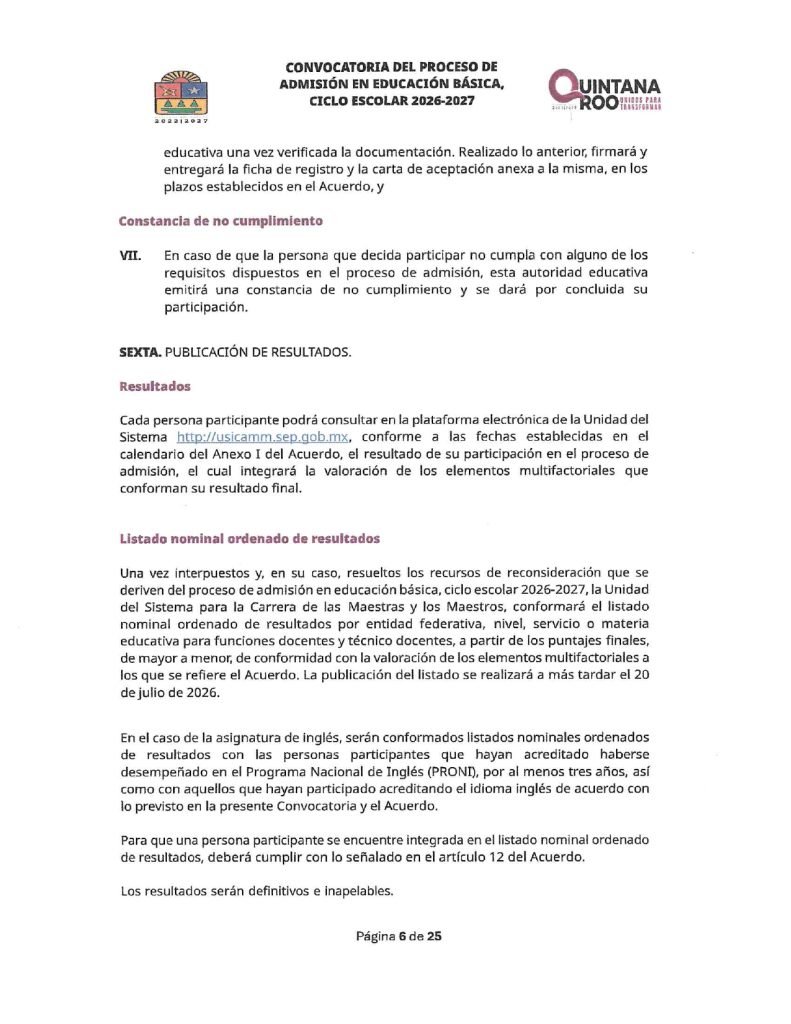 2022|2027

CONVOCATORIA DEL PROCESO DE ADMISIÓN EN EDUCACIÓN BÁSICA, CICLO ESCOLAR 2026-2027

QUINTANA ROO UNIDOS PARA TRANSFORMAR

educativa una vez verificada la documentación. Realizado lo anterior, firmará y entregará la ficha de registro y la carta de aceptación anexa a la misma, en los plazos establecidos en el Acuerdo, y

Constancia de no cumplimiento

VII. En caso de que la persona que decida participar no cumpla con alguno de los requisitos dispuestos en el proceso de admisión, esta autoridad educativa emitirá una constancia de no cumplimiento y se dará por concluida su participación.

SEXTA. PUBLICACIÓN DE RESULTADOS.

Resultados

Cada persona participante podrá consultar en la plataforma electrónica de la Unidad del Sistema http://usicamm.sep.gob.mx, conforme a las fechas establecidas en el calendario del Anexo I del Acuerdo, el resultado de su participación en el proceso de admisión, el cual integrará la valoración de los elementos multifactoriales que conforman su resultado final.

Listado nominal ordenado de resultados

Una vez interpuestos y, en su caso, resueltos los recursos de reconsideración que se deriven del proceso de admisión en educación básica, ciclo escolar 2026-2027, la Unidad del Sistema para la Carrera de las Maestras y los Maestros, conformará el listado nominal ordenado de resultados por entidad federativa, nivel, servicio o materia educativa para funciones docentes y técnico docentes, a partir de los puntajes finales, de mayor a menor, de conformidad con la valoración de los elementos multifactoriales a los que se refiere el Acuerdo. La publicación del listado se realizará a más tardar el 20 de julio de 2026.

En el caso de la asignatura de inglés, serán conformados listados nominales ordenados de resultados con las personas participantes que hayan acreditado haberse desempeñado en el Programa Nacional de Inglés (PRONI), por al menos tres años, así como con aquellos que hayan participado acreditando el idioma inglés de acuerdo con lo previsto en la presente Convocatoria y el Acuerdo.

Para que una persona participante se encuentre integrada en el listado nominal ordenado de resultados, deberá cumplir con lo señalado en el artículo 12 del Acuerdo.

Los resultados serán definitivos e inapelables.

Página 6 de 25